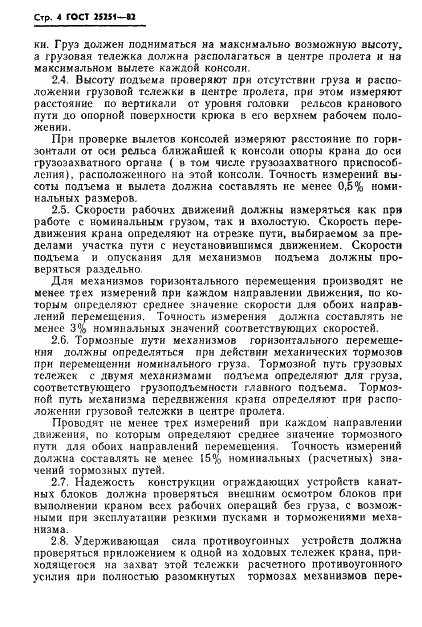 Стр. 4 ГОСТ 25251—82

ки. Груз должен подниматься на максимально возможную высоту, а грузовая тележка должна располагаться в центре пролета и на максимальном вылете каждой консоли.

2.4. Высоту подъема проверяют при отсутствии груза и расположении грузовой тележки в центре пролета, при этом измеряют расстояние по вертикали от уровня головки рельсов кранового пути до опорной поверхности крюка в его верхнем рабочем положении.

При проверке вылетов консолей измеряют расстояние по горизонтали от оси рельса ближайшей к консоли опоры крана до оси грузозахватного органа ( в том числе грузозахватного приспособления), расположенного на этой консоли. Точность измерений высоты подъема и вылета должна составлять не менее 0,5% номинальных размеров.

2.5. Скорости рабочих движений должны измеряться как при работе с номинальным грузом, так и вхолостую. Скорость передвижения крана определяют на отрезке пути, выбираемом за пределами участка пути с неустановившимся движением. Скорости подъема и опускания для механизмов подъема должны проверяться раздельно.

Для механизмов горизонтального перемещения производят не менее трех измерений при каждом направлении движения, по которым определяют среднее значение скорости для обоих направлений перемещения. Точность измерения должна составлять не менее 3% номинальных значений соответствующих скоростей.

2.6. Тормозные пути механизмов горизонтального перемещения должны определяться при действии механических тормозов при перемещении номинального груза. Тормозной путь грузовых тележек с двумя механизмами подъема определяют для груза, соответствующего грузоподъемности главного подъема. Тормозной путь механизма передвижения крана определяют при расположении грузовой тележки в центре пролета.

Проводят не менее трех измерений при каждом направлении движения, по которым определяют среднее значение тормозного пути для обоих направлений перемещения. Точность измерений должна составлять не менее 15% номинальных (расчетных) значений тормозных путей.

2.7. Надежность конструкции ограждающих устройств канатных блоков должна проверяться внешним осмотром блоков при выполнении краном всех рабочих операций без груза, с возможными при эксплуатации резкими пусками и торможениями механизма.

2.8. Удерживающая сила противоугонных устройств должна проверяться приложением к одной из ходовых тележек крана, приходящегося на захват этой тележки расчетного противоугонного усилия при полностью разомкнутых тормозах механизмов пере-